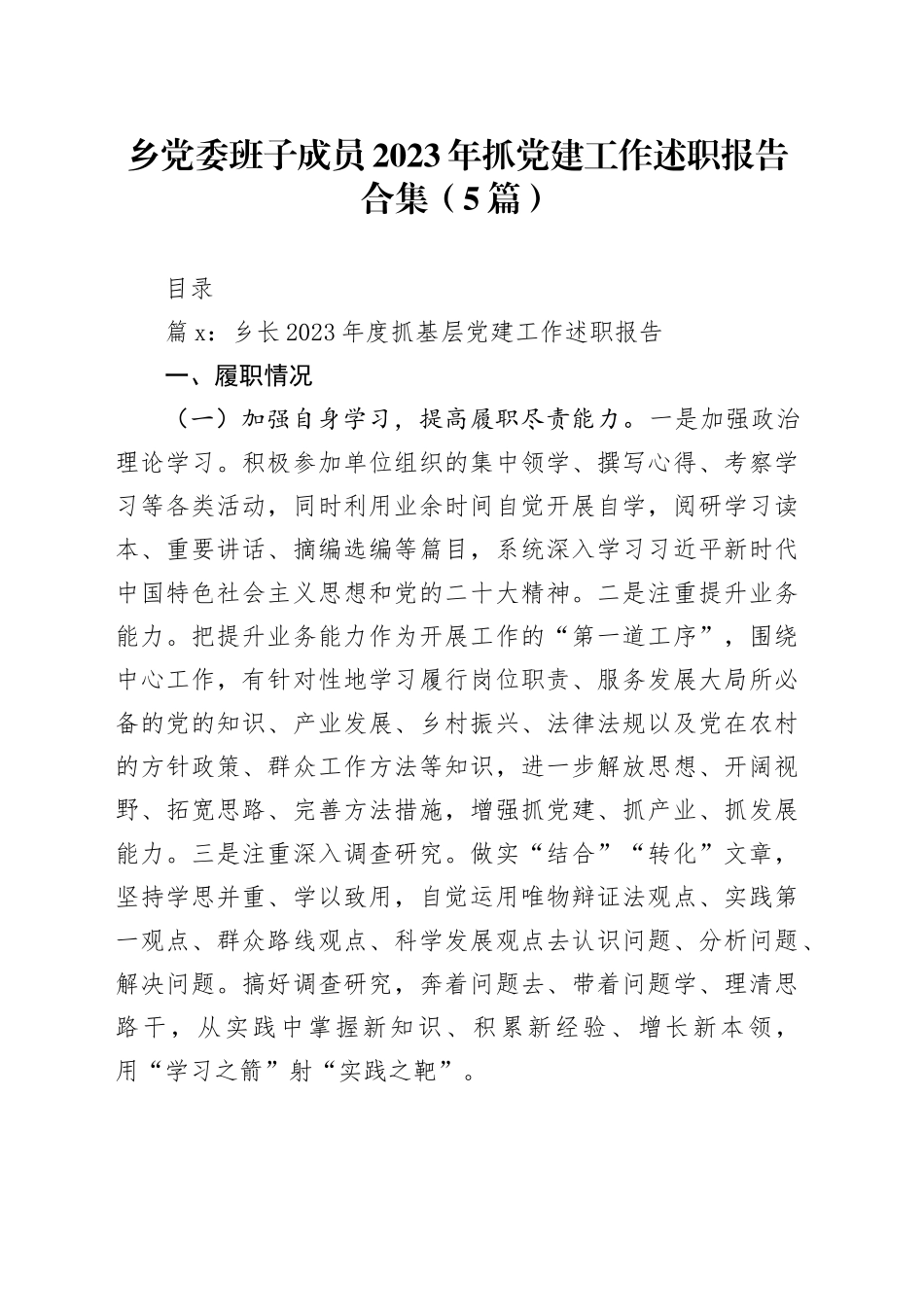 乡党委班子成员2023年抓党建工作述职报告合集（5篇）

目录

篇x：乡长2023年度抓基层党建工作述职报告

一、履职情况

（一）加强自身学习，提高履职尽责能力。一是加强政治理论学习。积极参加单位组织的集中领学、撰写心得、考察学习等各类活动，同时利用业余时间自觉开展自学，阅研学习读本、重要讲话、摘编选编等篇目，系统深入学习习近平新时代中国特色社会主义思想和党的二十大精神。二是注重提升业务能力。把提升业务能力作为开展工作的“第一道工序”，围绕中心工作，有针对性地学习履行岗位职责、服务发展大局所必备的党的知识、产业发展、乡村振兴、法律法规以及党在农村的方针政策、群众工作方法等知识，进一步解放思想、开阔视野、拓宽思路、完善方法措施，增强抓党建、抓产业、抓发展能力。三是注重深入调查研究。做实“结合”“转化”文章，坚持学思并重、学以致用，自觉运用唯物辩证法观点、实践第一观点、群众路线观点、科学发展观点去认识问题、分析问题、解决问题。搞好调查研究，奔着问题去、带着问题学、理清思路干，从实践中掌握新知识、积累新经验、增长新本领，用“学习之箭”射“实践之靶”。